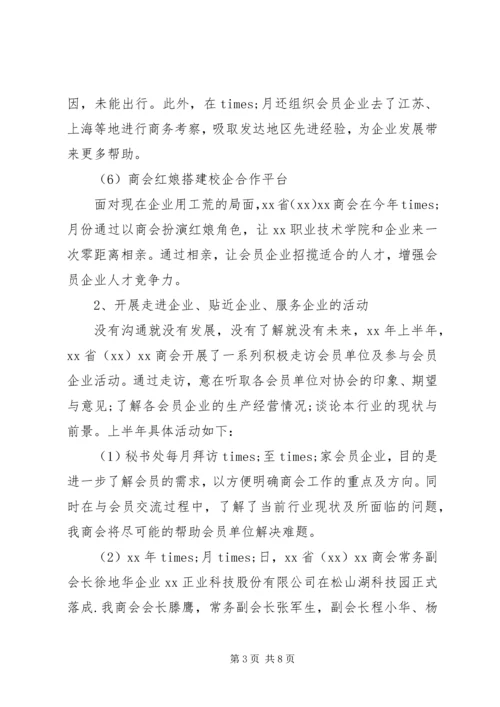 因，未能出行。此外，在 times;月还组织会员企业去了江苏、上海等地进行商务考察，吸取发达地区先进经验，为企业发展带来更多帮助。

（6）商会红娘搭建校企合作平台

面对现在企业用工荒的局面,xx 省(xx)xx 商会在今年 times;月份通过以商会扮演红娘角色，让 xx 职业技术学院和企业来一次零距离相亲。通过相亲，让会员企业招揽适合的人才，增强会员企业人才竞争力。

2、开展走进企业、贴近企业、服务企业的活动

没有沟通就没有发展，没有了解就没有未来，xx 年上半年，xx 省（xx）xx 商会开展了一系列积极走访会员单位及参与会员企业活动。通过走访，意在听取各会员单位对协会的印象、期望与意见;了解各会员企业的生产经营情况;谈论本行业的现状与前景。上半年具体活动如下：

（1）秘书处每月拜访 times;至 times;家会员企业，目的是进一步了解会员的需求，以方便明确商会工作的重点及方向。同时在与会员交流过程中，了解了当前行业现状及所面临的问题，我商会将尽可能的帮助会员单位解决难题。

（2）xx 年 times;月 times;日，xx 省（xx）xx 商会常务副会长徐地华企业 xx 正业科技股份有限公司在松山湖科技园正式落成.我商会会长滕鹰，常务副会长张军生，副会长程小华、杨

第 3 页 共 8 页